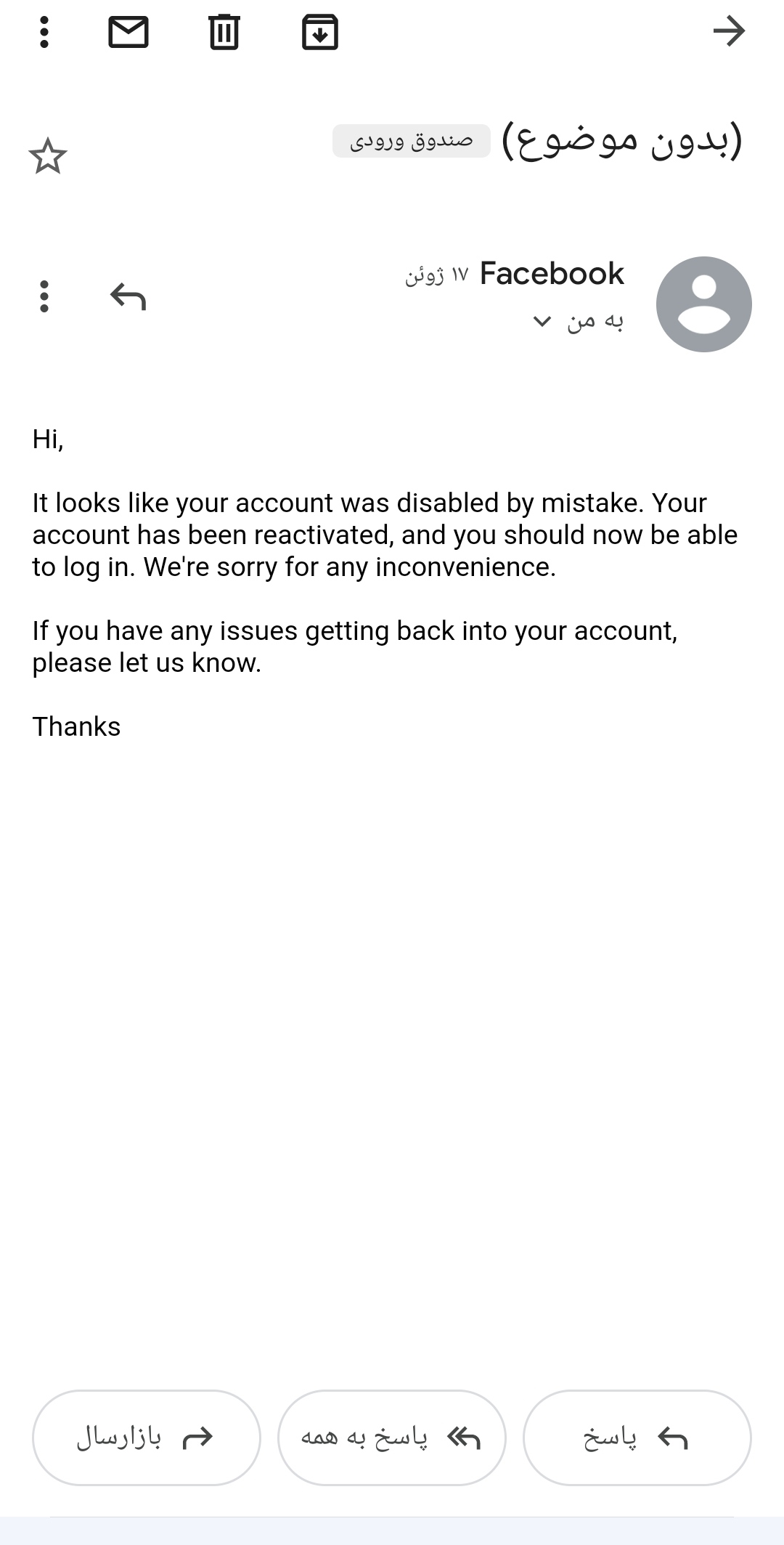 (بدون موضوع) صندوق ورودی

Facebook ۱۷ ژوئن
به من

Hi,

It looks like your account was disabled by mistake. Your account has been reactivated, and you should now be able to log in. We're sorry for any inconvenience.

If you have any issues getting back into your account, please let us know.

Thanks

پاسخ
پاسخ به همه
بازارسال